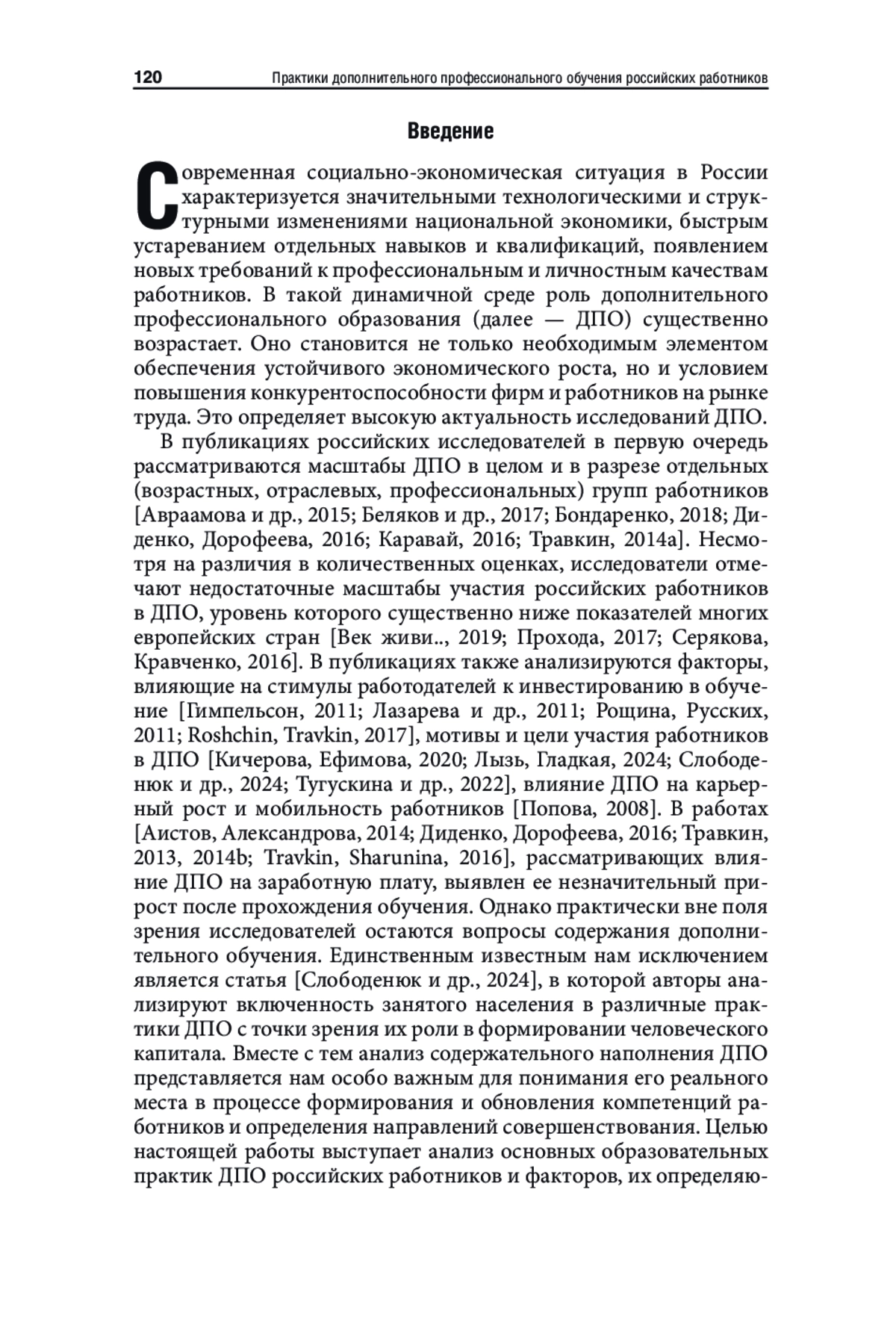 120 Практики дополнительного профессионального обучения российских работников

Введение

Современная социально-экономическая ситуация в России характеризуется значительными технологическими и структурными изменениями национальной экономики, быстрым устареванием отдельных навыков и квалификаций, появлением новых требований к профессиональным и личностным качествам работников. В такой динамичной среде роль дополнительного профессионального образования (далее — ДПО) существенно возрастает. Оно становится не только необходимым элементом обеспечения устойчивого экономического роста, но и условием повышения конкурентоспособности фирм и работников на рынке труда. Это определяет высокую актуальность исследований ДПО.

В публикациях российских исследователей в первую очередь рассматриваются масштабы ДПО в целом и в разрезе отдельных (возрастных, отраслевых, профессиональных) групп работников [Авраамова и др., 2015; Беляков и др., 2017; Бондаренко, 2018; Диденко, Дорофеева, 2016; Каравай, 2016; Травкин, 2014a]. Несмотря на различия в количественных оценках, исследователи отмечают недостаточные масштабы участия российских работников в ДПО, уровень которого существенно ниже показателей многих европейских стран [Век живи.., 2019; Прохода, 2017; Серякова, Кравченко, 2016]. В публикациях также анализируются факторы, влияющие на стимулы работодателей к инвестированию в обучение [Гимпельсон, 2011; Лазарева и др., 2011; Рощина, Русских, 2011; Roshchin, Travkin, 2017], мотивы и цели участия работников в ДПО [Кичерова, Ефимова, 2020; Лызь, Гладкая, 2024; Слободенюк и др., 2024; Тугускина и др., 2022], влияние ДПО на карьерный рост и мобильность работников [Попова, 2008]. В работах [Аистов, Александрова, 2014; Диденко, Дорофеева, 2016; Травкин, 2013, 2014b; Travkin, Sharunina, 2016], рассматривающих влияние ДПО на заработную плату, выявлен ее незначительный прирост после прохождения обучения. Однако практически вне поля зрения исследователей остаются вопросы содержания дополнительного обучения. Единственным известным нам исключением является статья [Слободенюк и др., 2024], в которой авторы анализируют включенность занятого населения в различные практики ДПО с точки зрения их роли в формировании человеческого капитала. Вместе с тем анализ содержательного наполнения ДПО представляется нам особо важным для понимания его реального места в процессе формирования и обновления компетенций работников и определения направлений совершенствования. Целью настоящей работы выступает анализ основных образовательных практик ДПО российских работников и факторов, их определяю-